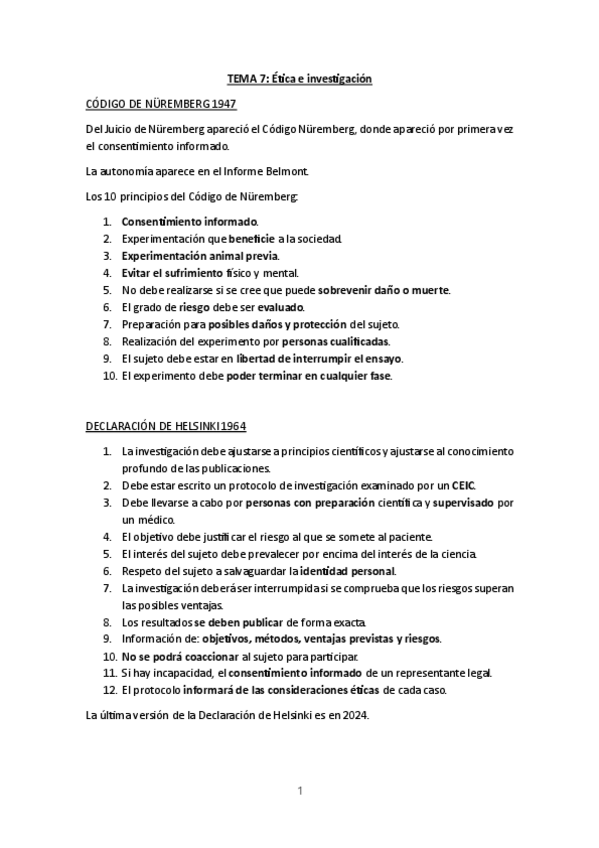 TEMA 7: Ética e investigación

CÓDIGO DE NÜREMBERG 1947

Del Juicio de Nüremberg apareció el Código Nüremberg, donde apareció por primera vez el consentimiento informado.

La autonomía aparece en el Informe Belmont.

Los 10 principios del Código de Nüremberg:

1. Consentimiento informado.
2. Experimentación que beneficie a la sociedad.
3. Experimentación animal previa.
4. Evitar el sufrimiento físico y mental.
5. No debe realizarse si se cree que puede sobrevenir daño o muerte.
6. El grado de riesgo debe ser evaluado.
7. Preparación para posibles daños y protección del sujeto.
8. Realización del experimento por personas cualificadas.
9. El sujeto debe estar en libertad de interrumpir el ensayo.
10. El experimento debe poder terminar en cualquier fase.

DECLARACIÓN DE HELSINKI 1964

1. La investigación debe ajustarse a principios científicos y ajustarse al conocimiento profundo de las publicaciones.
2. Debe estar escrito un protocolo de investigación examinado por un CEIC.
3. Debe llevarse a cabo por personas con preparación científica y supervisado por un médico.
4. El objetivo debe justificar el riesgo al que se somete al paciente.
5. El interés del sujeto debe prevalecer por encima del interés de la ciencia.
6. Respeto del sujeto a salvaguardar la identidad personal.
7. La investigación deberá ser interrumpida si se comprueba que los riesgos superan las posibles ventajas.
8. Los resultados se deben publicar de forma exacta.
9. Información de: objetivos, métodos, ventajas previstas y riesgos.
10. No se podrá coaccionar al sujeto para participar.
11. Si hay incapacidad, el consentimiento informado de un representante legal.
12. El protocolo informará de las consideraciones éticas de cada caso.

La última versión de la Declaración de Helsinki es en 2024.

1